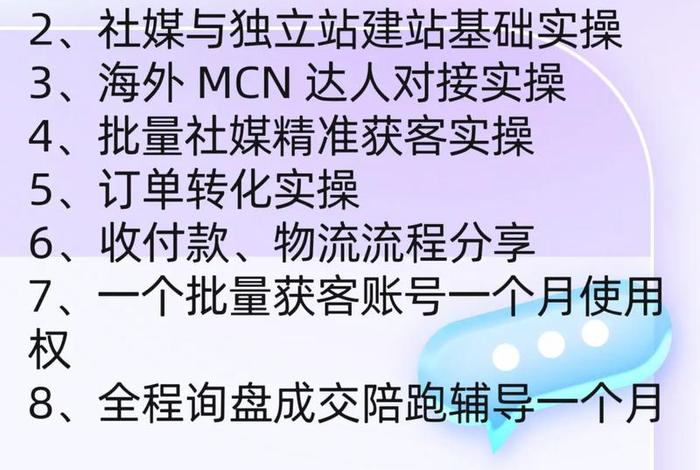 2、社媒与独立站建站基础实操
3、海外 MCN 达人对接实操
4、批量社媒精准获客实操
5、订单转化实操
6、收付款、物流流程分享
7、一个批量获客账号一个月使用权
8、全程询盘成交陪跑辅导一个月